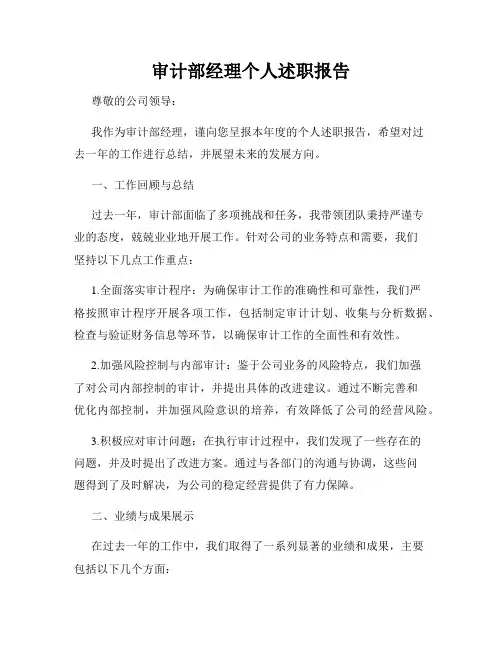 审计部经理个人述职报告

尊敬的公司领导：

我作为审计部经理，谨向您呈报本年度的个人述职报告，希望对过去一年的工作进行总结，并展望未来的发展方向。

一、工作回顾与总结

过去一年，审计部面临了多项挑战和任务，我带领团队秉持严谨专业的态度，兢兢业业地开展工作。针对公司的业务特点和需要，我们坚持以下几点工作重点：

1.全面落实审计程序：为确保审计工作的准确性和可靠性，我们严格按照审计程序开展各项工作，包括制定审计计划、收集与分析数据、检查与验证财务信息等环节，以确保审计工作的全面性和有效性。

2.加强风险控制与内部审计：鉴于公司业务的风险特点，我们加强了对公司内部控制的审计，并提出具体的改进建议。通过不断完善和优化内部控制，并加强风险意识的培养，有效降低了公司的经营风险。

3.积极应对审计问题：在执行审计过程中，我们发现了一些存在的问题，并及时提出了改进方案。通过与各部门的沟通与协调，这些问题得到了及时解决，为公司的稳定经营提供了有力保障。

二、业绩与成果展示

在过去一年的工作中，我们取得了一系列显著的业绩和成果，主要包括以下几个方面：